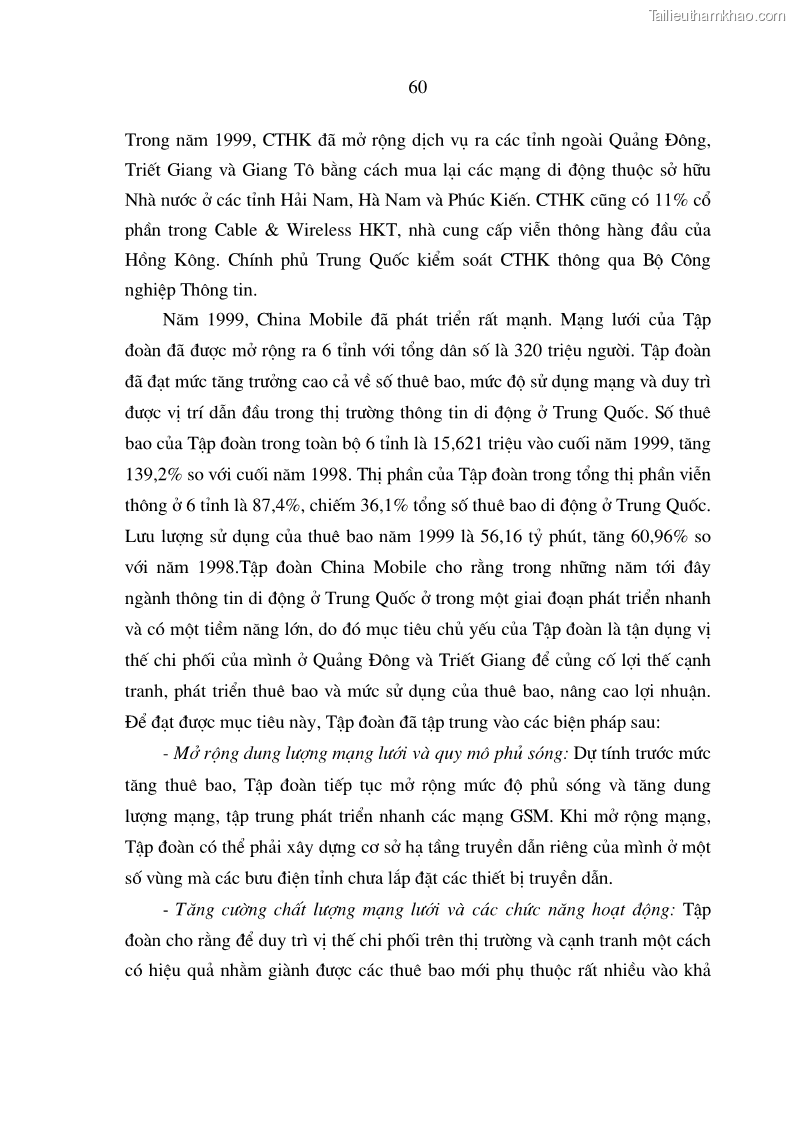 Tailieuthamkhao.com

60

Trong năm 1999, CTHK đã mở rộng dịch vụ ra các tỉnh ngoài Quảng Đông, Triết Giang và Giang Tô bằng cách mua lại các mạng di động thuộc sở hữu Nhà nước ở các tỉnh Hải Nam, Hà Nam và Phúc Kiến. CTHK cũng có 11% cổ phần trong Cable & Wireless HKT, nhà cung cấp viễn thông hàng đầu của Hồng Kông. Chính phủ Trung Quốc kiểm soát CTHK thông qua Bộ Công nghiệp Thông tin.

Năm 1999, China Mobile đã phát triển rất mạnh. Mạng lưới của Tập đoàn đã được mở rộng ra 6 tỉnh với tổng dân số là 320 triệu người. Tập đoàn đã đạt mức tăng trưởng cao cả về số thuê bao, mức độ sử dụng mạng và duy trì được vị trí dẫn đầu trong thị trường thông tin di động ở Trung Quốc. Số thuê bao của Tập đoàn trong toàn bộ 6 tỉnh là 15,621 triệu vào cuối năm 1999, tăng 139,2% so với cuối năm 1998. Thị phần của Tập đoàn trong tổng thị phần viễn thông ở 6 tỉnh là 87,4%, chiếm 36,1% tổng số thuê bao di động ở Trung Quốc. Lưu lượng sử dụng của thuê bao năm 1999 là 56,16 tỷ phút, tăng 60,96% so với năm 1998.Tập đoàn China Mobile cho rằng trong những năm tới đây ngành thông tin di động ở Trung Quốc ở trong một giai đoạn phát triển nhanh và có một tiềm năng lớn, do đó mục tiêu chủ yếu của Tập đoàn là tận dụng vị thế chi phối của mình ở Quảng Đông và Triết Giang để củng cố lợi thế cạnh tranh, phát triển thuê bao và mức sử dụng của thuê bao, nâng cao lợi nhuận. Để đạt được mục tiêu này, Tập đoàn đã tập trung vào các biện pháp sau:

- Mở rộng dung lượng mạng lưới và quy mô phủ sóng: Dự tính trước mức tăng thuê bao, Tập đoàn tiếp tục mở rộng mức độ phủ sóng và tăng dung lượng mạng, tập trung phát triển nhanh các mạng GSM. Khi mở rộng mạng, Tập đoàn có thể phải xây dựng cơ sở hạ tầng truyền dẫn riêng của mình ở một số vùng mà các bưu điện tỉnh chưa lắp đặt các thiết bị truyền dẫn.

- Tăng cường chất lượng mạng lưới và các chức năng hoạt động: Tập đoàn cho rằng để duy trì vị thế chi phối trên thị trường và cạnh tranh một cách có hiệu quả nhằm giành được các thuê bao mới phụ thuộc rất nhiều vào khả